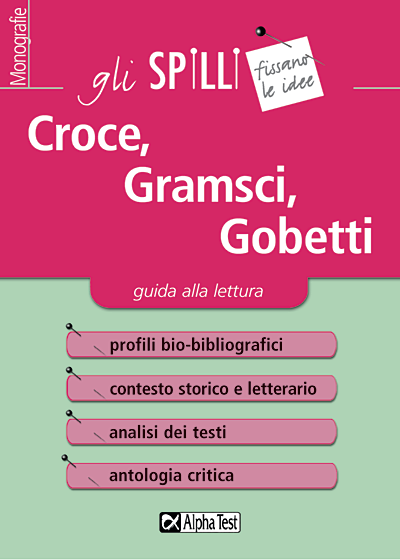 Monografie

gli SPILLI fissano le idee

Croce, Gramsci, Gobetti

guida alla lettura

profili bio-bibliografici

contesto storico e letterario

analisi dei testi

antologia critica

Alpha Test